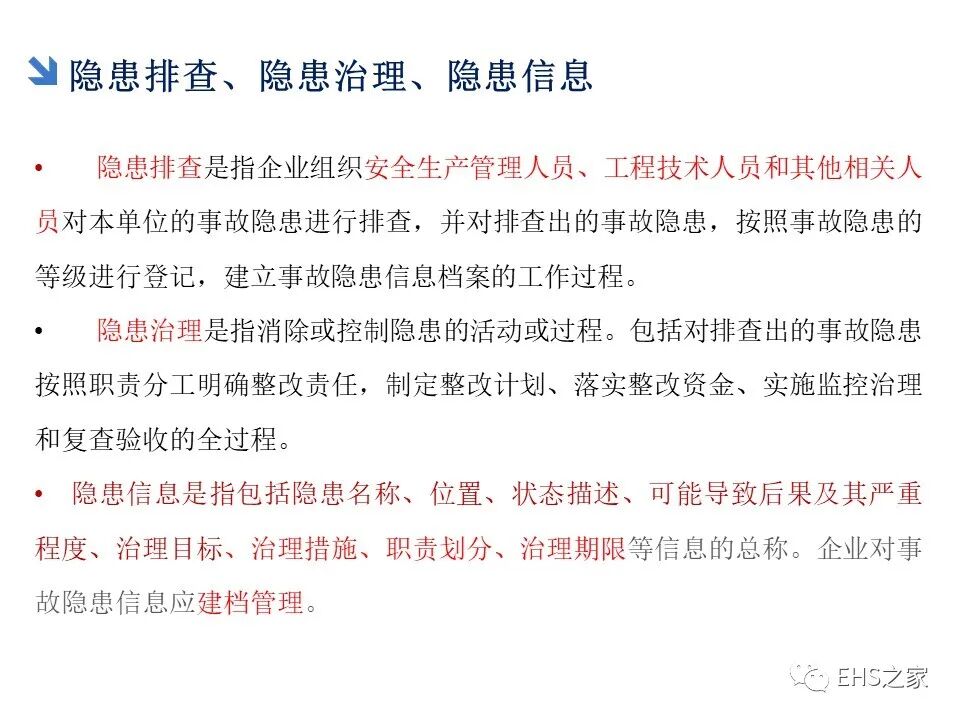 隐患排查、隐患治理、隐患信息

• 隐患排查是指企业组织安全生产管理人员、工程技术人员和其他相关人员对本单位的事故隐患进行排查，并对排查出的事故隐患，按照事故隐患的等级进行登记，建立事故隐患信息档案的工作过程。

• 隐患治理是指消除或控制隐患的活动或过程。包括对排查出的事故隐患按照职责分工明确整改责任，制定整改计划、落实整改资金、实施监控治理和复查验收的全过程。

• 隐患信息是指包括隐患名称、位置、状态描述、可能导致后果及其严重程度、治理目标、治理措施、职责划分、治理期限等信息的总称。企业对事故隐患信息应建档管理。

EHS之家